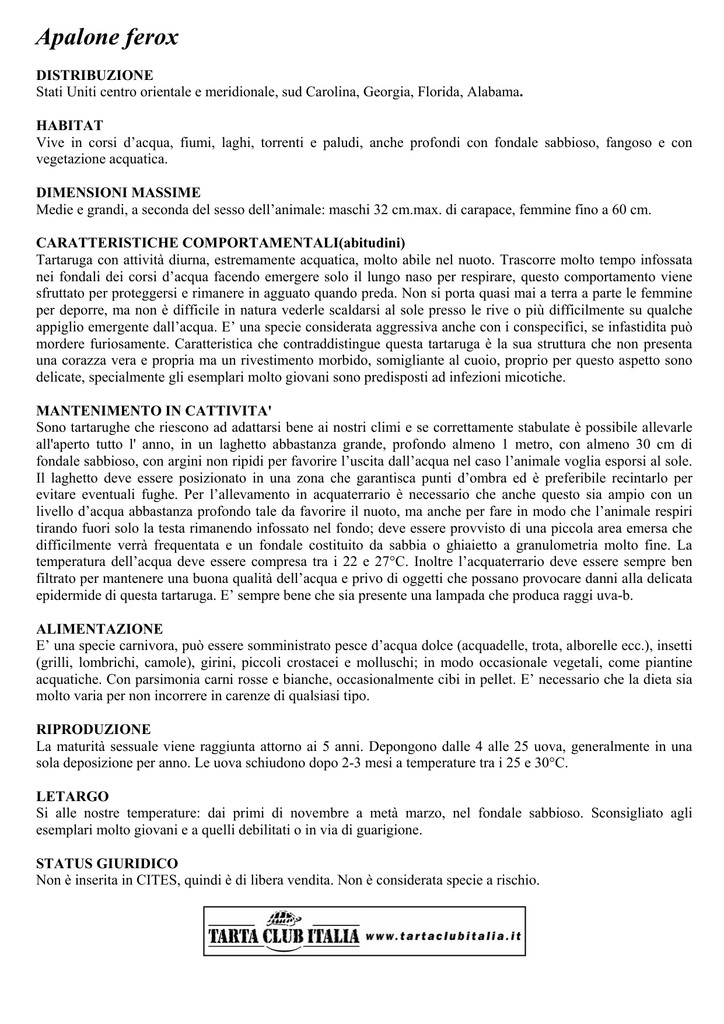 Apalone ferox

DISTRIBUZIONE
Stati Uniti centro orientale e meridionale, sud Carolina, Georgia, Florida, Alabama.

HABITAT
Vive in corsi d'acqua, fiumi, laghi, torrenti e paludi, anche profondi con fondale sabbioso, fangoso e con vegetazione acquatica.

DIMENSIONI MASSIME
Medie e grandi, a seconda del sesso dell'animale: maschi 32 cm.max. di carapace, femmine fino a 60 cm.

CARATTERISTICHE COMPORTAMENTALI(abitudini)
Tartaruga con attività diurna, estremamente acquatica, molto abile nel nuoto. Trascorre molto tempo infossata nei fondali dei corsi d'acqua facendo emergere solo il lungo naso per respirare, questo comportamento viene sfruttato per proteggersi e rimanere in agguato quando preda. Non si porta quasi mai a terra a parte le femmine per deporre, ma non è difficile in natura vederle scaldarsi al sole presso le rive o più difficilmente su qualche appiglio emergente dall'acqua. E' una specie considerata aggressiva anche con i conspecifici, se infastidita può mordere furiosamente. Caratteristica che contraddistingue questa tartaruga è la sua struttura che non presenta una corazza vera e propria ma un rivestimento morbido, somigliante al cuoio, proprio per questo aspetto sono delicate, specialmente gli esemplari molto giovani sono predisposti ad infezioni micotiche.

MANTENIMENTO IN CATTIVITA'
Sono tartarughe che riescono ad adattarsi bene ai nostri climi e se correttamente stabulate è possibile allevarle all'aperto tutto l' anno, in un laghetto abbastanza grande, profondo almeno 1 metro, con almeno 30 cm di fondale sabbioso, con argini non ripidi per favorire l'uscita dall'acqua nel caso l'animale voglia esporsi al sole. Il laghetto deve essere posizionato in una zona che garantisca punti d'ombra ed è preferibile recintarlo per evitare eventuali fughe. Per l'allevamento in acquaterrario è necessario che anche questo sia ampio con un livello d'acqua abbastanza profondo tale da favorire il nuoto, ma anche per fare in modo che l'animale respiri tirando fuori solo la testa rimanendo infossato nel fondo; deve essere provvisto di una piccola area emersa che difficilmente verrà frequentata e un fondale costituito da sabbia o ghiaietto a granulometria molto fine. La temperatura dell'acqua deve essere compresa tra i 22 e 27°C. Inoltre l'acquaterrario deve essere sempre ben filtrato per mantenere una buona qualità dell'acqua e privo di oggetti che possano provocare danni alla delicata epidermide di questa tartaruga. E' sempre bene che sia presente una lampada che produca raggi uva-b.

ALIMENTAZIONE
E' una specie carnivora, può essere somministrato pesce d'acqua dolce (acquadelle, trota, alborelle ecc.), insetti (grilli, lombrichi, camole), girini, piccoli crostacei e molluschi; in modo occasionale vegetali, come piantine acquatiche. Con parsimonia carni rosse e bianche, occasionalmente cibi in pellet. E' necessario che la dieta sia molto varia per non incorrere in carenze di qualsiasi tipo.

RIPRODUZIONE
La maturità sessuale viene raggiunta attorno ai 5 anni. Depongono dalle 4 alle 25 uova, generalmente in una sola deposizione per anno. Le uova schiudono dopo 2-3 mesi a temperature tra i 25 e 30°C.

LETARGO
Si alle nostre temperature: dai primi di novembre a metà marzo, nel fondale sabbioso. Sconsigliato agli esemplari molto giovani e a quelli debilitati o in via di guarigione.

STATUS GIURIDICO
Non è inserita in CITES, quindi è di libera vendita. Non è considerata specie a rischio.

TARTA CLUB ITALIA www.tartaclubitalia.it